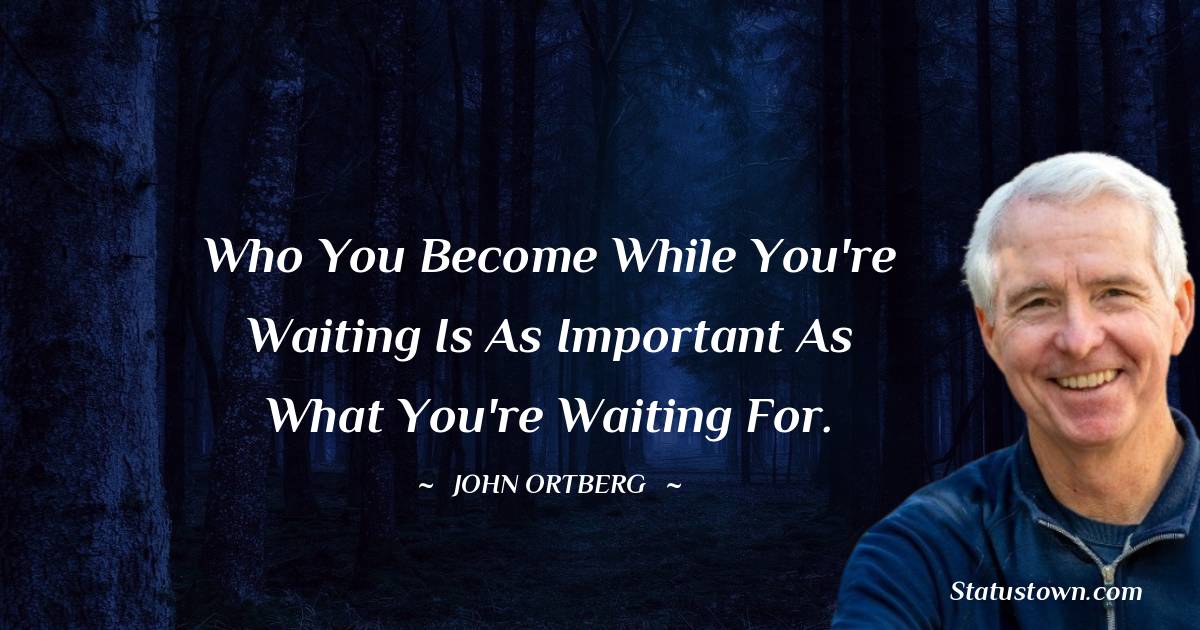 Who You Become While You're Waiting Is As Important As What You're Waiting For.

~ JOHN ORTBERG ~

Statustown.com